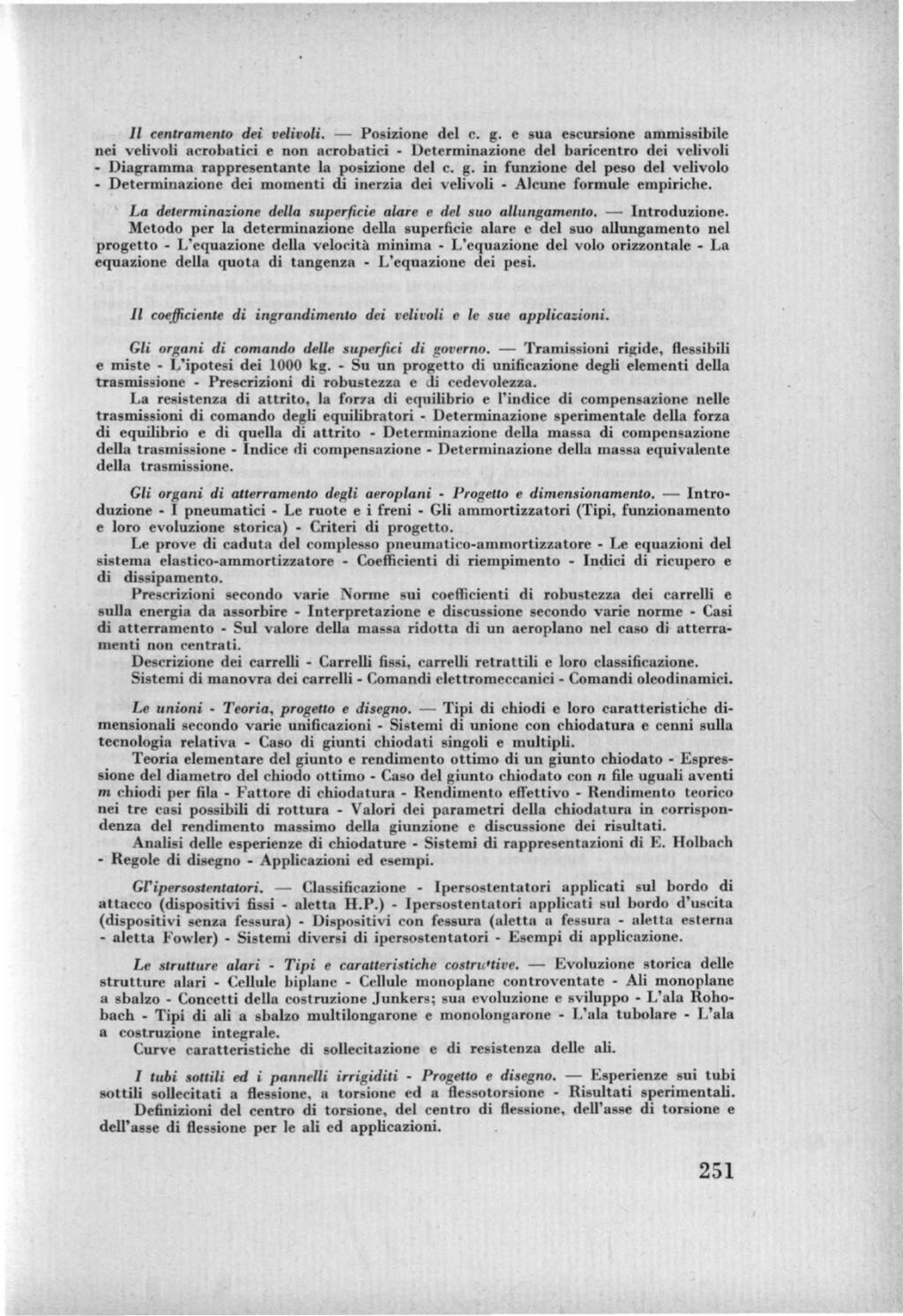 Il centramento dei velivoli. — Posizione del c. g. e sua escursione ammissibile nei velivoli acrobatici e non acrobatici - Determinazione del baricentro dei velivoli - Diagramma rappresentante la posizione del c. g. in funzione del peso del velivolo - Determinazione dei momenti di inerzia dei velivoli - Alcune formule empiriche.

La determinazione della superficie alare e del suo allungamento. — Introduzione. Metodo per la determinazione della superficie alare e del suo allungamento nel progetto - L'equazione della velocità minima - L'equazione del volo orizzontale - La equazione della quota di tangenza - L'equazione dei pesi.

Il coefficiente di ingrandimento dei velivoli e le sue applicazioni.

Gli organi di comando delle superfici di governo. — Tramissioni rigide, flessibili e miste - L'ipotesi dei 1000 kg. - Su un progetto di unificazione degli elementi della trasmissione - Prescrizioni di robustezza e di cedevolezza.
La resistenza di attrito, la forza di equilibrio e l'indice di compensazione nelle trasmissioni di comando degli equilibratori - Determinazione sperimentale della forza di equilibrio e di quella di attrito - Determinazione della massa di compensazione della trasmissione - Indice di compensazione - Determinazione della massa equivalente della trasmissione.

Gli organi di atterramento degli aeroplani - Progetto e dimensionamento. — Introduzione - I pneumatici - Le ruote e i freni - Gli ammortizzatori (Tipi, funzionamento e loro evoluzione storica) - Criteri di progetto.
Le prove di caduta del complesso pneumatico-ammortizzatore - Le equazioni del sistema elastico-ammortizzatore - Coefficienti di riempimento - Indici di ricupero e di dissipamento.
Prescrizioni secondo varie Norme sui coefficienti di robustezza dei carrelli e sulla energia da assorbire - Interpretazione e discussione secondo varie norme - Casi di atterramento - Sul valore della massa ridotta di un aeroplano nel caso di atterramenti non centrati.
Descrizione dei carrelli - Carrelli fissi, carrelli retrattili e loro classificazione.
Sistemi di manovra dei carrelli - Comandi elettromeccanici - Comandi oleodinamici.

Le unioni - Teoria, progetto e disegno. — Tipi di chiodi e loro caratteristiche dimensionali secondo varie unificazioni - Sistemi di unione con chiodatura e cenni sulla tecnologia relativa - Caso di giunti chiodati singoli e multipli.
Teoria elementare del giunto e rendimento ottimo di un giunto chiodato - Espressione del diametro del chiodo ottimo - Caso del giunto chiodato con $n$ file uguali aventi $m$ chiodi per fila - Fattore di chiodatura - Rendimento effettivo - Rendimento teorico nei tre casi possibili di rottura - Valori dei parametri della chiodatura in corrispondenza del rendimento massimo della giunzione e discussione dei risultati.
Analisi delle esperienze di chiodature - Sistemi di rappresentazioni di E. Holbach - Regole di disegno - Applicazioni ed esempi.

Gl'ipersostentatori. — Classificazione - Ipersostentatori applicati sul bordo di attacco (dispositivi fissi - aletta H.P.) - Ipersostentatori applicati sul bordo d'uscita (dispositivi senza fessura) - Dispositivi con fessura (aletta a fessura - aletta esterna - aletta Fowler) - Sistemi diversi di ipersostentatori - Esempi di applicazione.

Le strutture alari - Tipi e caratteristiche costruttive. — Evoluzione storica delle strutture alari - Cellule biplane - Cellule monoplane controventate - Ali monoplane a sbalzo - Concetti della costruzione Junkers; sua evoluzione e sviluppo - L'ala Rohobach - Tipi di ali a sbalzo multilongarone e monolongarone - L'ala tubolare - L'ala a costruzione integrale.
Curve caratteristiche di sollecitazione e di resistenza delle ali.

I tubi sottili ed i pannelli irrigiditi - Progetto e disegno. — Esperienze sui tubi sottili sollecitati a flessione, a torsione ed a flessotorsione - Risultati sperimentali.
Definizioni del centro di torsione, del centro di flessione, dell'asse di torsione e dell'asse di flessione per le ali ed applicazioni.

251